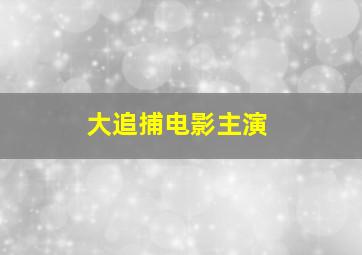 大追捕电影主演